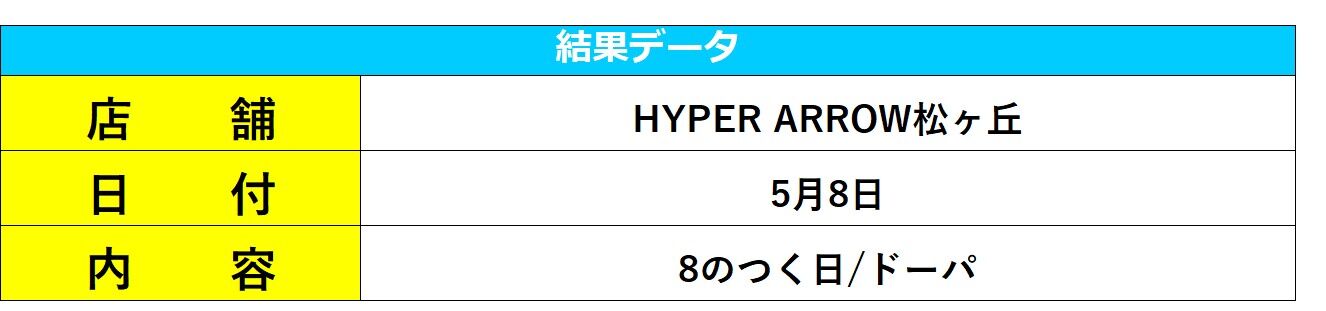 | 結果データ | |
|---|---|
| 店　　舗 | HYPER ARROW松ヶ丘 |
| 日　　付 | 5月8日 |
| 内　　容 | 8のつく日/ドーパ |